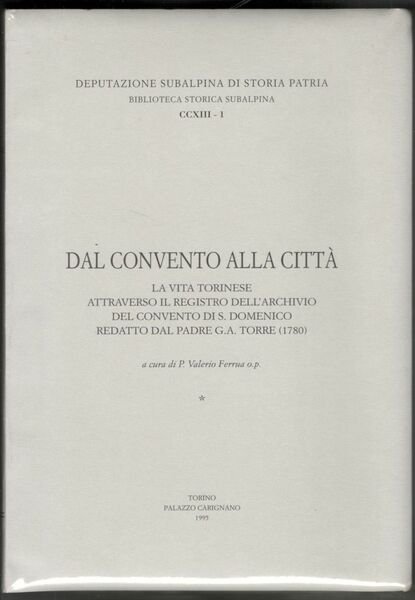 DEPUTAZIONE SUBALPINA DI STORIA PATRIA
BIBLIOTECA STORICA SUBALPINA
CCXIII - 1

DAL CONVENTO ALLA CITTÀ

LA VITA TORINESE
ATTRAVERSO IL REGISTRO DELL'ARCHIVIO
DEL CONVENTO DI S. DOMENICO
REDATTO DAL PADRE G.A. TORRE (1780)

a cura di P. Valerio Ferrua o.p.

*

TORINO
PALAZZO CARIGNANO
1995